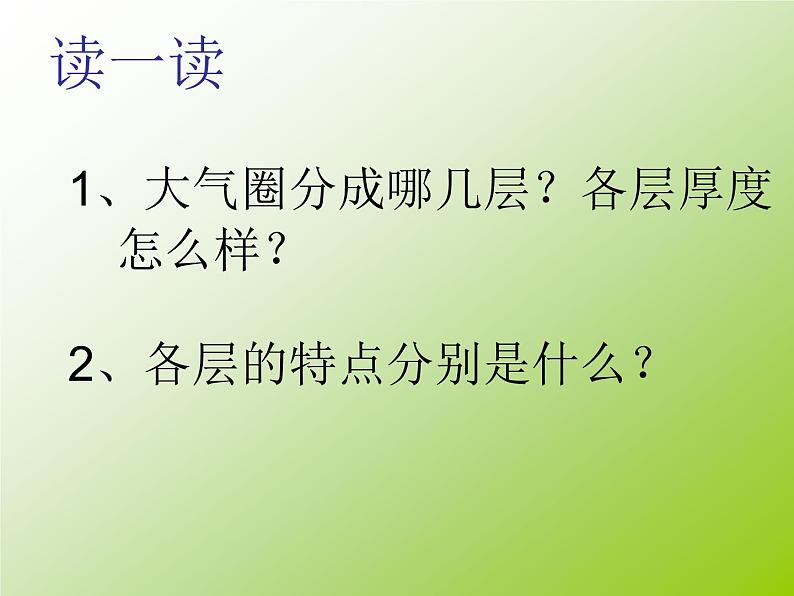 读一读

1、大气圈分成哪几层？各层厚度怎么样？

2、各层的特点分别是什么？